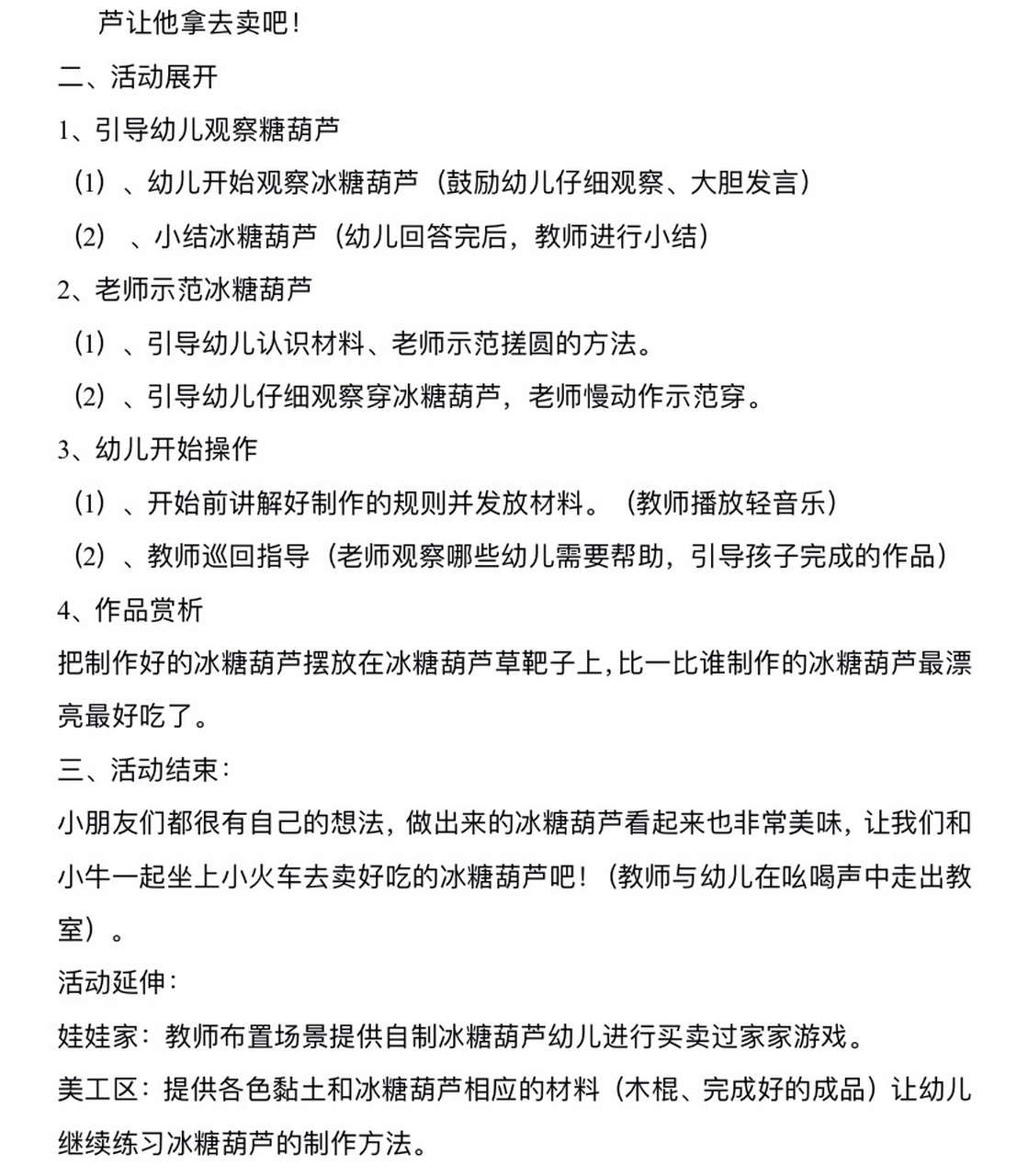 芦让他拿去卖吧！

二、活动展开

1、引导幼儿观察糖葫芦

（1）、幼儿开始观察冰糖葫芦（鼓励幼儿仔细观察、大胆发言）

（2）、小结冰糖葫芦（幼儿回答完后，教师进行小结）

2、老师示范冰糖葫芦

（1）、引导幼儿认识材料、老师示范搓圆的方法。

（2）、引导幼儿仔细观察穿冰糖葫芦，老师慢动作示范穿。

3、幼儿开始操作

（1）、开始前讲解好制作的规则并发放材料。（教师播放轻音乐）

（2）、教师巡回指导（老师观察哪些幼儿需要帮助，引导孩子完成的作品）

4、作品赏析

把制作好的冰糖葫芦摆放在冰糖葫芦草靶子上，比一比谁制作的冰糖葫芦最漂亮最好吃了。

三、活动结束：

小朋友们都很有自己的想法，做出来的冰糖葫芦看起来也非常美味，让我们和小牛一起坐上小火车去卖好吃的冰糖葫芦吧！（教师与幼儿在吆喝声中走出教室）。

活动延伸：

娃娃家：教师布置场景提供自制冰糖葫芦幼儿进行买卖过家家游戏。

美工区：提供各色黏土和冰糖葫芦相应的材料（木棍、完成好的成品）让幼儿继续练习冰糖葫芦的制作方法。